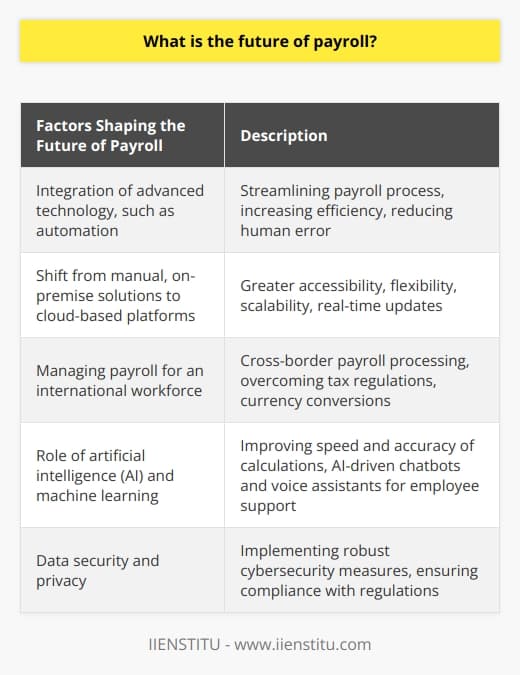 What is the future of payroll?

| Factors Shaping the Future of Payroll | Description |
|---|---|
| Integration of advanced technology, such as automation | Streamlining payroll process, increasing efficiency, reducing human error |
| Shift from manual, on-premise solutions to cloud-based platforms | Greater accessibility, flexibility, scalability, real-time updates |
| Managing payroll for an international workforce | Cross-border payroll processing, overcoming tax regulations, currency conversions |
| Role of artificial intelligence (AI) and machine learning | Improving speed and accuracy of calculations, AI-driven chatbots and voice assistants for employee support |
| Data security and privacy | Implementing robust cybersecurity measures, ensuring compliance with regulations |

IIENSTITU - www.iienstitu.com